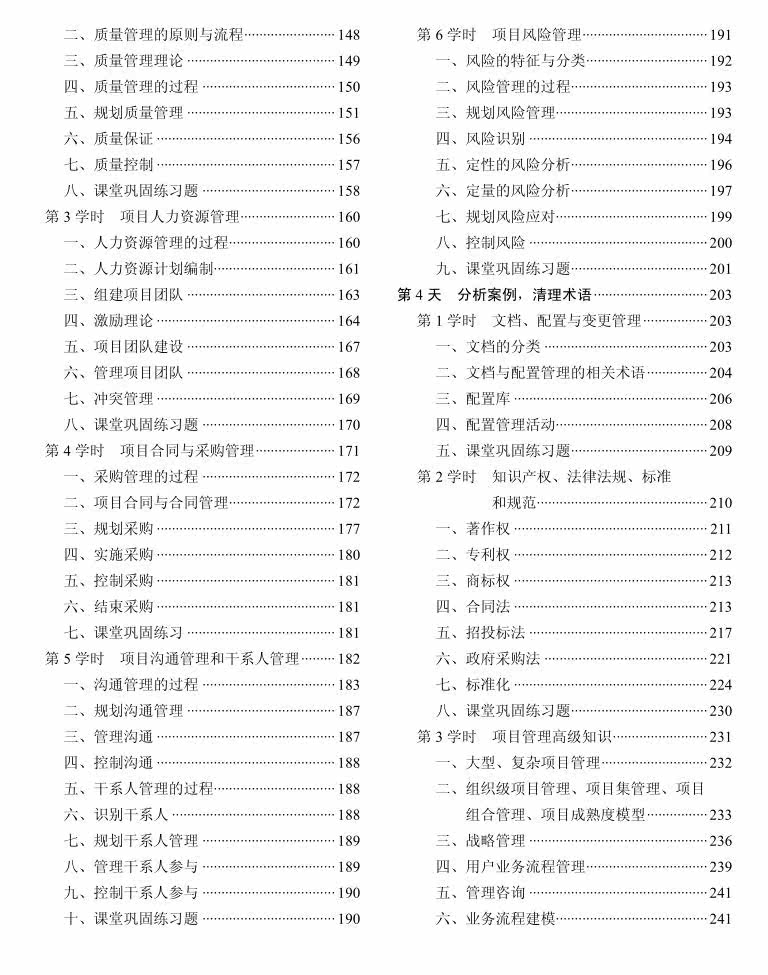 二、质量管理的原则与流程……148
三、质量管理理论……149
四、质量管理的过程……150
五、规划质量管理……151
六、质量保证……156
七、质量控制……157
八、课堂巩固练习题……158
第 3 学时　项目人力资源管理……160
一、人力资源管理的过程……160
二、人力资源计划编制……161
三、组建项目团队……163
四、激励理论……164
五、项目团队建设……167
六、管理项目团队……168
七、冲突管理……169
八、课堂巩固练习题……170
第 4 学时　项目合同与采购管理……171
一、采购管理的过程……172
二、项目合同与合同管理……172
三、规划采购……177
四、实施采购……180
五、控制采购……181
六、结束采购……181
七、课堂巩固练习……181
第 5 学时　项目沟通管理和干系人管理……182
一、沟通管理的过程……183
二、规划沟通管理……187
三、管理沟通……187
四、控制沟通……188
五、干系人管理的过程……188
六、识别干系人……188
七、规划干系人管理……189
八、管理干系人参与……189
九、控制干系人参与……190
十、课堂巩固练习题……190

第 6 学时　项目风险管理……191
一、风险的特征与分类……192
二、风险管理的过程……193
三、规划风险管理……193
四、风险识别……194
五、定性的风险分析……196
六、定量的风险分析……197
七、规划风险应对……199
八、控制风险……200
九、课堂巩固练习题……201
第 4 天　分析案例，清理术语……203
第 1 学时　文档、配置与变更管理……203
一、文档的分类……203
二、文档与配置管理的相关术语……204
三、配置库……206
四、配置管理活动……208
五、课堂巩固练习题……209
第 2 学时　知识产权、法律法规、标准和规范……210
一、著作权……211
二、专利权……212
三、商标权……213
四、合同法……213
五、招投标法……217
六、政府采购法……221
七、标准化……224
八、课堂巩固练习题……230
第 3 学时　项目管理高级知识……231
一、大型、复杂项目管理……232
二、组织级项目管理、项目集管理、项目组合管理、项目成熟度模型……233
三、战略管理……236
四、用户业务流程管理……239
五、管理咨询……241
六、业务流程建模……241